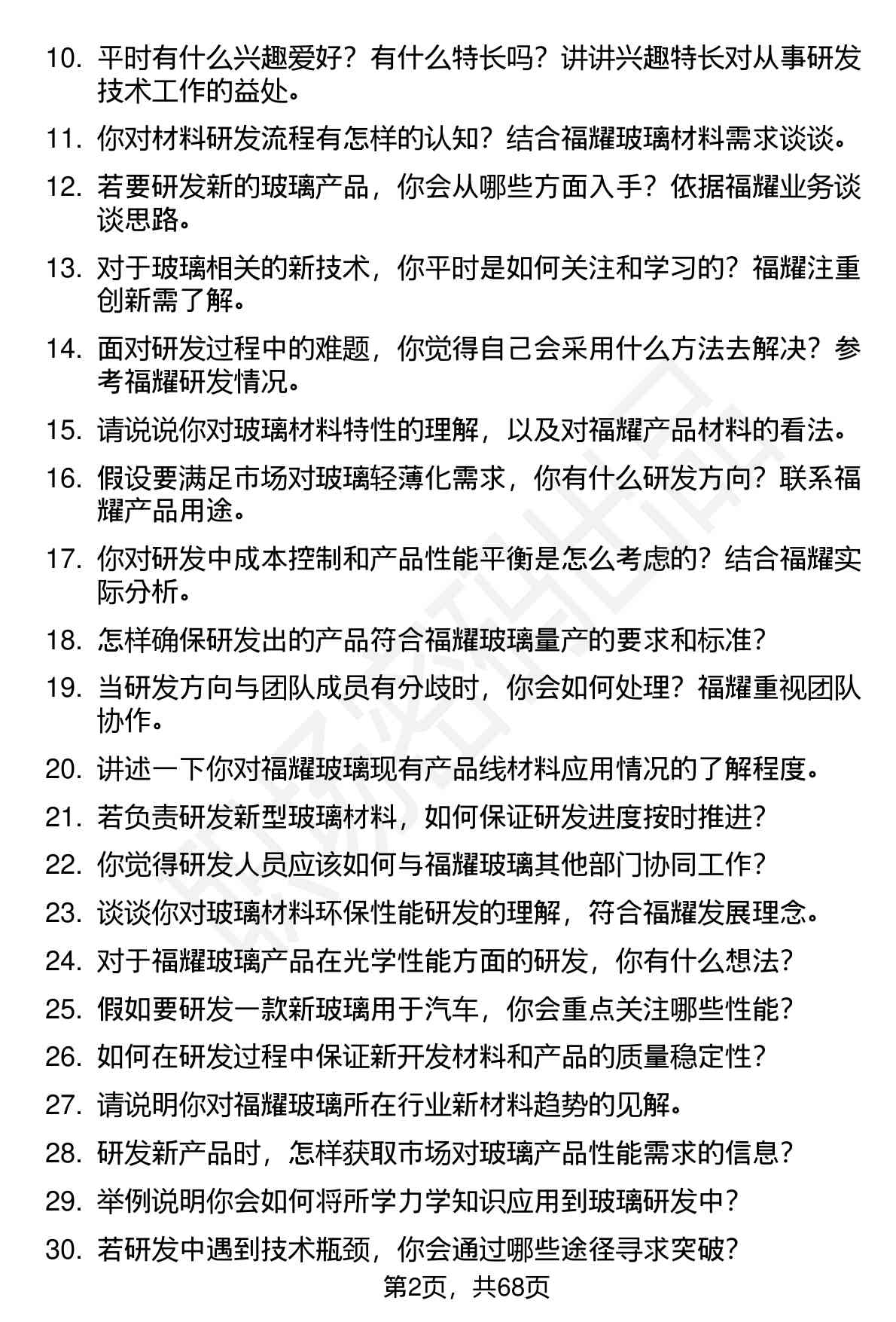 10. 平时有什么兴趣爱好？有什么特长吗？讲讲兴趣特长对从事研发技术工作的益处。

11. 你对材料研发流程有怎样的认知？结合福耀玻璃材料需求谈谈。

12. 若要研发新的玻璃产品，你会从哪些方面入手？依据福耀业务谈谈思路。

13. 对于玻璃相关的新技术，你平时是如何关注和学习的？福耀注重创新需了解。

14. 面对研发过程中的难题，你觉得自己会采用什么方法去解决？参考福耀研发情况。

15. 请说说你对玻璃材料特性的理解，以及对福耀产品材料的看法。

16. 假设要满足市场对玻璃轻薄化需求，你有什么研发方向？联系福耀产品用途。

17. 你对研发中成本控制和产品性能平衡是怎么考虑的？结合福耀实际分析。

18. 怎样确保研发出的产品符合福耀玻璃量产的要求和标准？

19. 当研发方向与团队成员有分歧时，你会如何处理？福耀重视团队协作。

20. 讲述一下你对福耀玻璃现有产品线材料应用情况的了解程度。

21. 若负责研发新型玻璃材料，如何保证研发进度按时推进？

22. 你觉得研发人员应该如何与福耀玻璃其他部门协同工作？

23. 谈谈你对玻璃材料环保性能研发的理解，符合福耀发展理念。

24. 对于福耀玻璃产品在光学性能方面的研发，你有什么想法？

25. 假如要研发一款新玻璃用于汽车，你会重点关注哪些性能？

26. 如何在研发过程中保证新开发材料和产品的质量稳定性？

27. 请说明你对福耀玻璃所在行业新材料趋势的见解。

28. 研发新产品时，怎样获取市场对玻璃产品性能需求的信息？

29. 举例说明你会如何将所学力学知识应用到玻璃研发中？

30. 若研发中遇到技术瓶颈，你会通过哪些途径寻求突破？

第2页，共68页